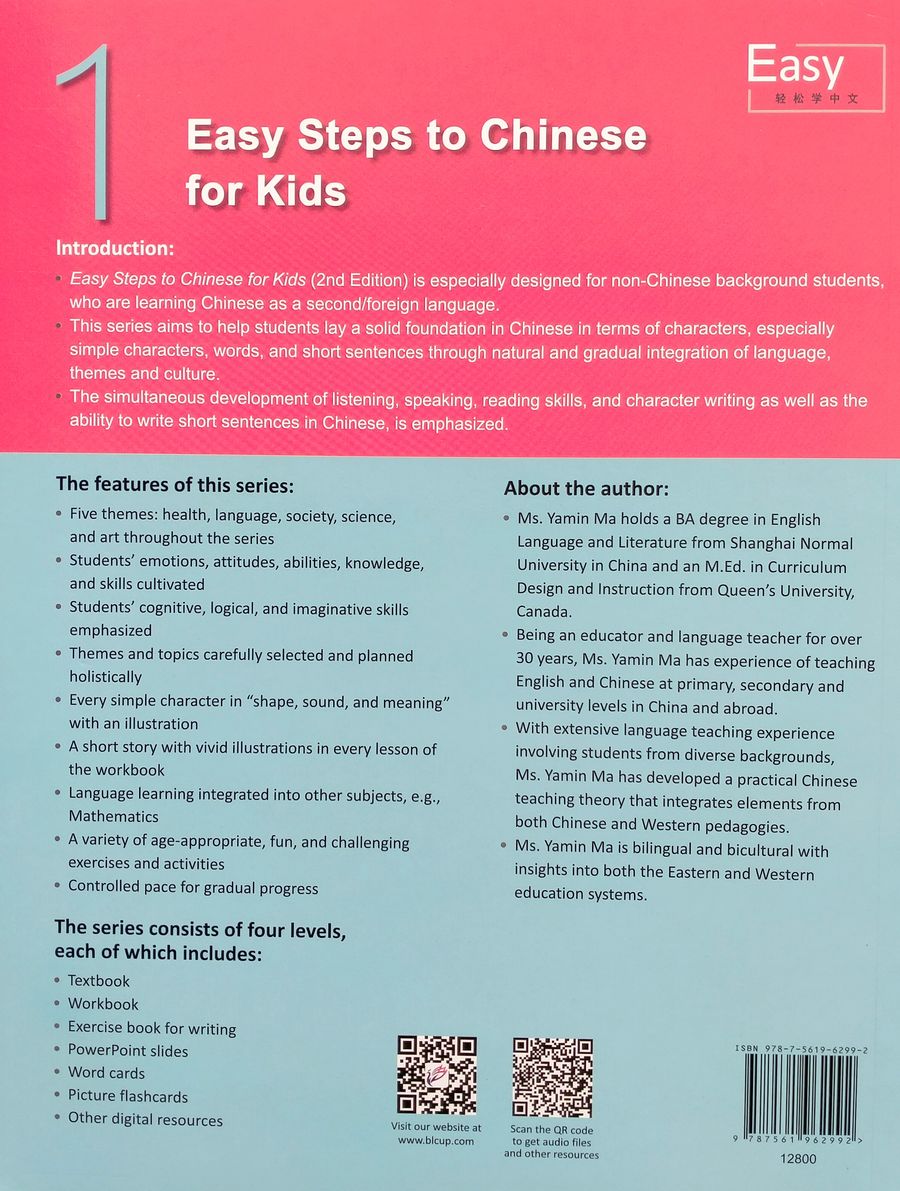 1

Easy
轻松学中文

Easy Steps to Chinese for Kids

Introduction:

• Easy Steps to Chinese for Kids (2nd Edition) is especially designed for non-Chinese background students, who are learning Chinese as a second/foreign language.
• This series aims to help students lay a solid foundation in Chinese in terms of characters, especially simple characters, words, and short sentences through natural and gradual integration of language, themes and culture.
• The simultaneous development of listening, speaking, reading skills, and character writing as well as the ability to write short sentences in Chinese, is emphasized.

The features of this series:

• Five themes: health, language, society, science, and art throughout the series
• Students' emotions, attitudes, abilities, knowledge, and skills cultivated
• Students' cognitive, logical, and imaginative skills emphasized
• Themes and topics carefully selected and planned holistically
• Every simple character in "shape, sound, and meaning" with an illustration
• A short story with vivid illustrations in every lesson of the workbook
• Language learning integrated into other subjects, e.g., Mathematics
• A variety of age-appropriate, fun, and challenging exercises and activities
• Controlled pace for gradual progress

The series consists of four levels, each of which includes:

• Textbook
• Workbook
• Exercise book for writing
• PowerPoint slides
• Word cards
• Picture flashcards
• Other digital resources

About the author:

• Ms. Yamin Ma holds a BA degree in English Language and Literature from Shanghai Normal University in China and an M.Ed. in Curriculum Design and Instruction from Queen's University, Canada.
• Being an educator and language teacher for over 30 years, Ms. Yamin Ma has experience of teaching English and Chinese at primary, secondary and university levels in China and abroad.
• With extensive language teaching experience involving students from diverse backgrounds, Ms. Yamin Ma has developed a practical Chinese teaching theory that integrates elements from both Chinese and Western pedagogies.
• Ms. Yamin Ma is bilingual and bicultural with insights into both the Eastern and Western education systems.

Visit our website at www.blcup.com

Scan the QR code to get audio files and other resources

ISBN 978-7-5619-6299-2
9 787561 962992 >
12800